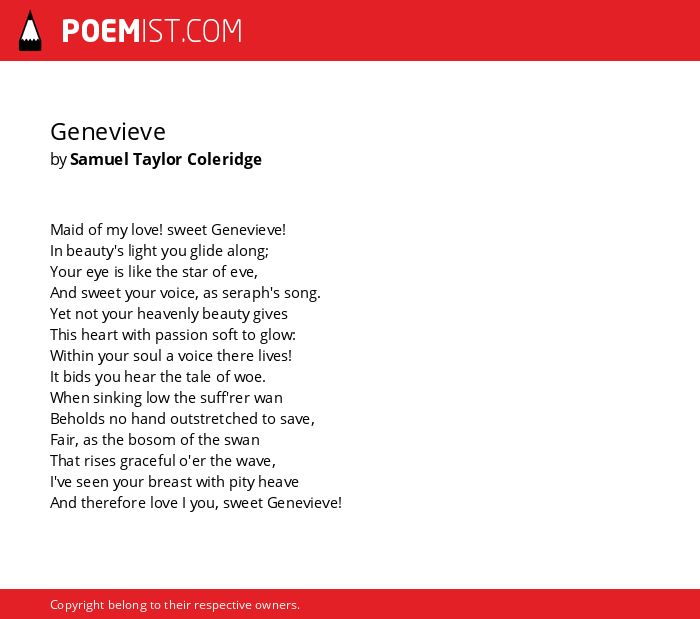 POEMIST.COM

Genevieve
by Samuel Taylor Coleridge

Maid of my love! sweet Genevieve!
In beauty's light you glide along;
Your eye is like the star of eve,
And sweet your voice, as seraph's song.
Yet not your heavenly beauty gives
This heart with passion soft to glow:
Within your soul a voice there lives!
It bids you hear the tale of woe.
When sinking low the suff'rer wan
Beholds no hand outstretched to save,
Fair, as the bosom of the swan
That rises graceful o'er the wave,
I've seen your breast with pity heave
And therefore love I you, sweet Genevieve!

Copyright belong to their respective owners.